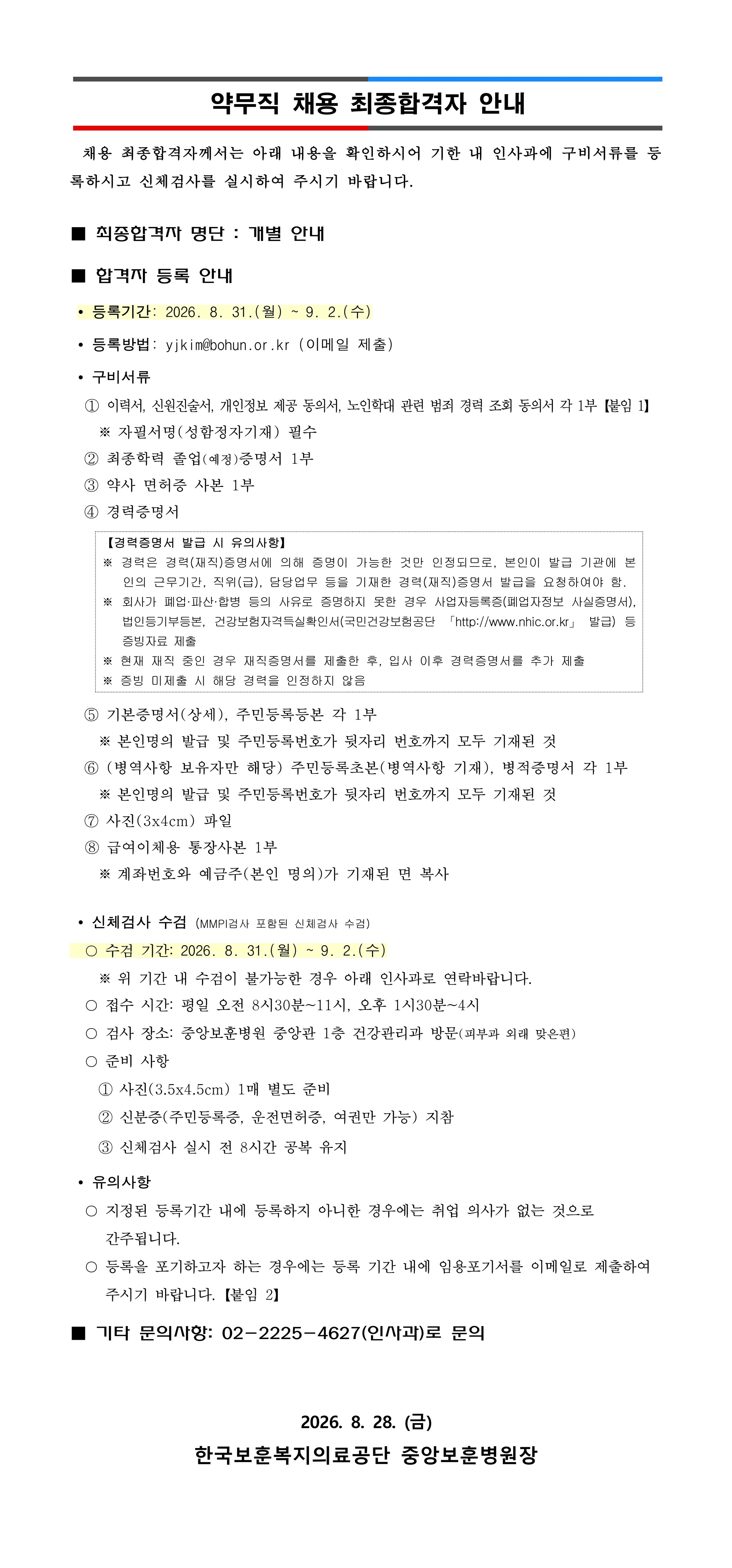 약무직 채용 최종합격자 안내

채용 최종합격자께서는 아래 내용을 확인하시어 기한 내 인사과에 구비서류를 등록하시고 신체검사를 실시하여 주시기 바랍니다.

■ 최종합격자 명단 : 개별 안내

■ 합격자 등록 안내

• 등록기간: 2026. 8. 31.(월) ~ 9. 2.(수)

• 등록방법: yjkim@bohun.or.kr (이메일 제출)

• 구비서류

① 이력서, 신원진술서, 개인정보 제공 동의서, 노인학대 관련 범죄 경력 조회 동의서 각 1부 【붙임 1】

※ 자필서명(성함정자기재) 필수

② 최종학력 졸업(예정)증명서 1부

③ 약사 면허증 사본 1부

④ 경력증명서

【경력증명서 발급 시 유의사항】
※ 경력은 경력(재직)증명서에 의해 증명이 가능한 것만 인정되므로, 본인이 발급 기관에 본인의 근무기간, 직위(급), 담당업무 등을 기재한 경력(재직)증명서 발급을 요청하여야 함.
※ 회사가 폐업·파산·합병 등의 사유로 증명하지 못한 경우 사업자등록증(폐업자정보 사실증명서), 법인등기부등본, 건강보험자격득실확인서(국민건강보험공단 「http://www.nhic.or.kr」 발급) 등 증빙자료 제출
※ 현재 재직 중인 경우 재직증명서를 제출한 후, 입사 이후 경력증명서를 추가 제출
※ 증빙 미제출 시 해당 경력을 인정하지 않음

⑤ 기본증명서(상세), 주민등록등본 각 1부

※ 본인명의 발급 및 주민등록번호가 뒷자리 번호까지 모두 기재된 것

⑥ (병역사항 보유자만 해당) 주민등록초본(병역사항 기재), 병적증명서 각 1부

※ 본인명의 발급 및 주민등록번호가 뒷자리 번호까지 모두 기재된 것

⑦ 사진(3x4cm) 파일

⑧ 급여이체용 통장사본 1부

※ 계좌번호와 예금주(본인 명의)가 기재된 면 복사

• 신체검사 수검 (MMPI검사 포함된 신체검사 수검)

○ 수검 기간: 2026. 8. 31.(월) ~ 9. 2.(수)

※ 위 기간 내 수검이 불가능한 경우 아래 인사과로 연락바랍니다.

○ 접수 시간: 평일 오전 8시30분~11시, 오후 1시30분~4시

○ 검사 장소: 중앙보훈병원 중앙관 1층 건강관리과 방문(피부과 외래 맞은편)

○ 준비 사항

① 사진(3.5x4.5cm) 1매 별도 준비

② 신분증(주민등록증, 운전면허증, 여권만 가능) 지참

③ 신체검사 실시 전 8시간 공복 유지

• 유의사항

○ 지정된 등록기간 내에 등록하지 아니한 경우에는 취업 의사가 없는 것으로 간주됩니다.

○ 등록을 포기하고자 하는 경우에는 등록 기간 내에 임용포기서를 이메일로 제출하여 주시기 바랍니다. 【붙임 2】

■ 기타 문의사항: 02-2225-4627(인사과)로 문의

2026. 8. 28. (금)

한국보훈복지의료공단 중앙보훈병원장